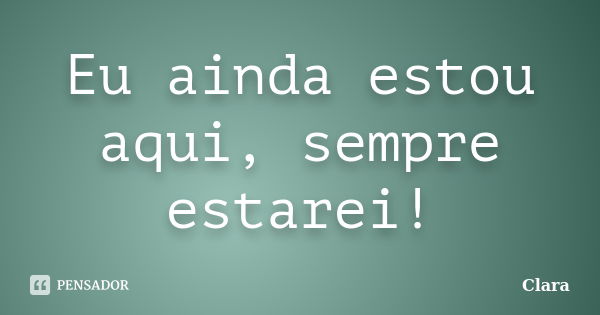 Eu ainda estou aqui, sempre estarei!

PENSADOR

Clara